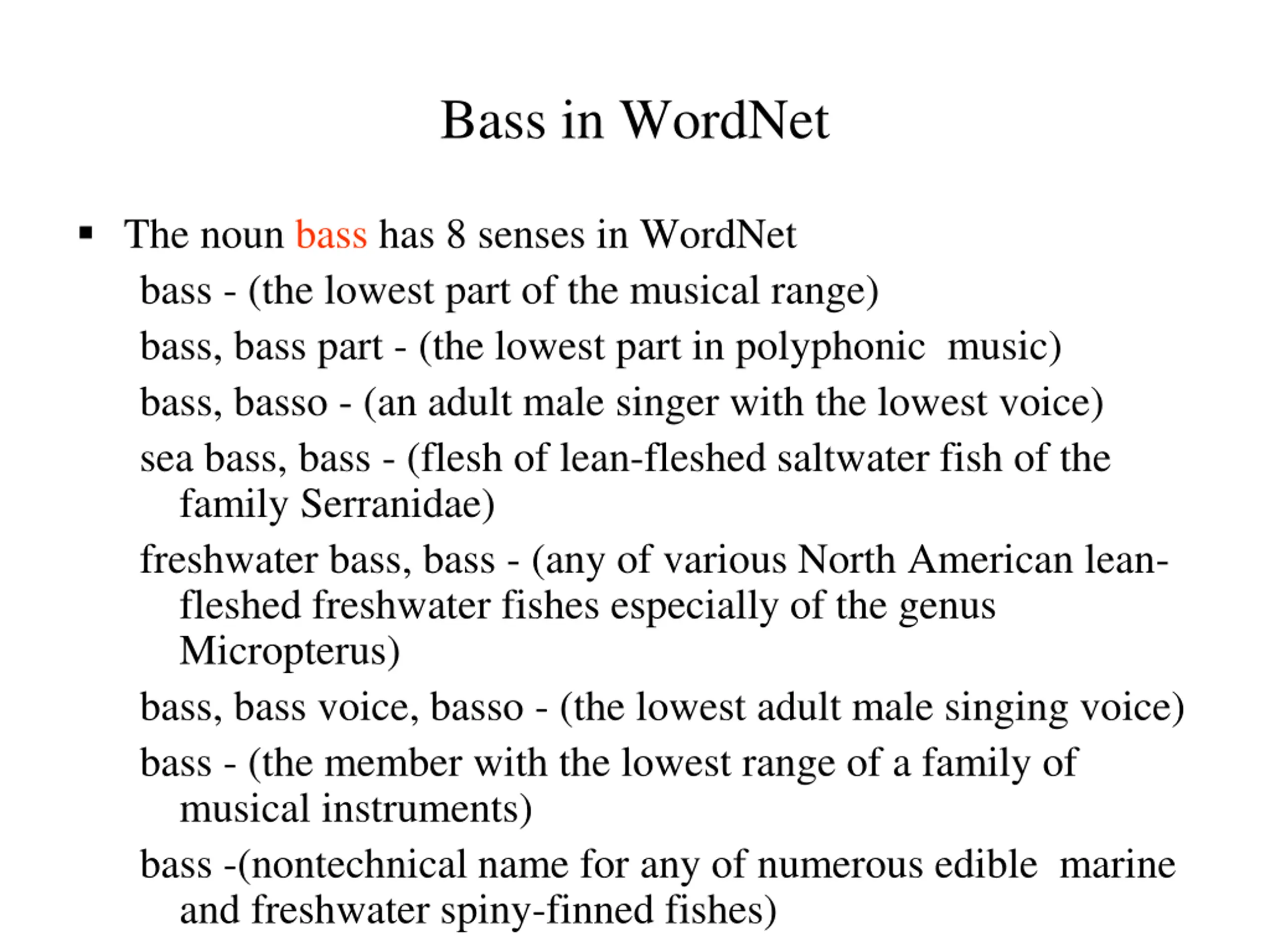 Bass in WordNet

▪ The noun bass has 8 senses in WordNet

bass - (the lowest part of the musical range)

bass, bass part - (the lowest part in polyphonic music)

bass, basso - (an adult male singer with the lowest voice)

sea bass, bass - (flesh of lean-fleshed saltwater fish of the family Serranidae)

freshwater bass, bass - (any of various North American lean-fleshed freshwater fishes especially of the genus Micropterus)

bass, bass voice, basso - (the lowest adult male singing voice)

bass - (the member with the lowest range of a family of musical instruments)

bass -(nontechnical name for any of numerous edible marine and freshwater spiny-finned fishes)